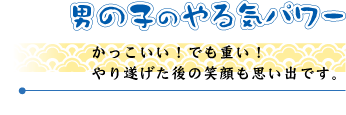 男の子のやる気パワー

かっこいい！でも重い！
やり遂げた後の笑顔も思い出です。